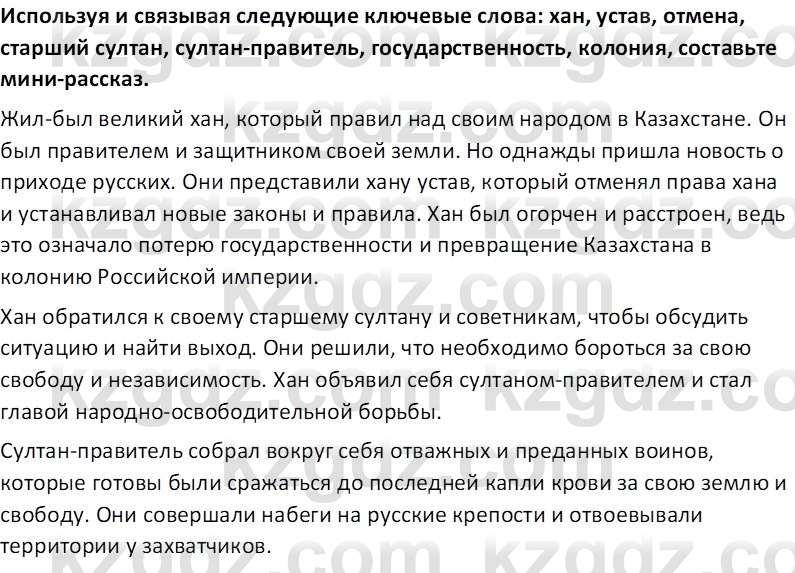 Используя и связывая следующие ключевые слова: хан, устав, отмена, старший султан, султан-правитель, государственность, колония, составьте мини-рассказ.

Жил-был великий хан, который правил над своим народом в Казахстане. Он был правителем и защитником своей земли. Но однажды пришла новость о приходе русских. Они представили хану устав, который отменял права хана и устанавливал новые законы и правила. Хан был огорчен и расстроен, ведь это означало потерю государственности и превращение Казахстана в колонию Российской империи.

Хан обратился к своему старшему султану и советникам, чтобы обсудить ситуацию и найти выход. Они решили, что необходимо бороться за свою свободу и независимость. Хан объявил себя султаном-правителем и стал главой народно-освободительной борьбы.

Султан-правитель собрал вокруг себя отважных и преданных воинов, которые готовы были сражаться до последней капли крови за свою землю и свободу. Они совершали набеги на русские крепости и отвоевывали территории у захватчиков.

kzgdz.com